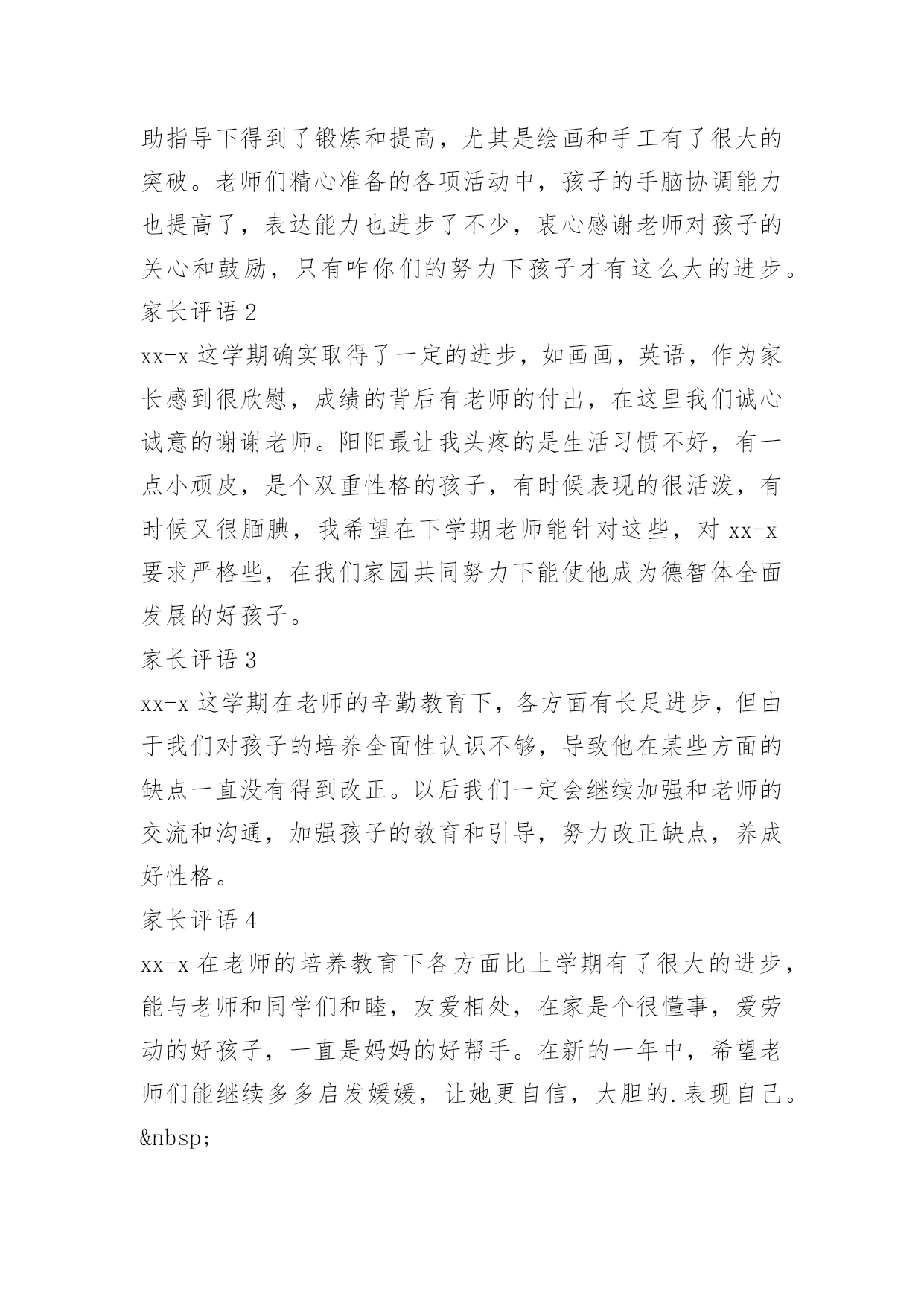 助指导下得到了锻炼和提高，尤其是绘画和手工有了很大的突破。老师们精心准备的各项活动中，孩子的手脑协调能力也提高了，表达能力也进步了不少，衷心感谢老师对孩子的关心和鼓励，只有咋你们的努力下孩子才有这么大的进步。

家长评语 2

xx-x 这学期确实取得了一定的进步，如画画，英语，作为家长感到很欣慰，成绩的背后有老师的付出，在这里我们诚心诚意的谢谢老师。阳阳最让我头疼的是生活习惯不好，有一点小顽皮，是个双重性格的孩子，有时候表现的很活泼，有时候又很腼腆，我希望在下学期老师能针对这些，对 xx-x 要求严格些，在我们家园共同努力下能使他成为德智体全面发展的好孩子。

家长评语 3

xx-x 这学期在老师的辛勤教育下，各方面有长足进步，但由于我们对孩子的培养全面性认识不够，导致他在某些方面的缺点一直没有得到改正。以后我们一定会继续加强和老师的交流和沟通，加强孩子的教育和引导，努力改正缺点，养成好性格。

家长评语 4

xx-x 在老师的培养教育下各方面比上学期有了很大的进步，能与老师和同学们和睦，友爱相处，在家是个很懂事，爱劳动的好孩子，一直是妈妈的好帮手。在新的一年中，希望老师们能继续多多启发媛媛，让她更自信，大胆的.表现自己。

&nbsp;